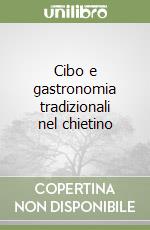 unilibro

Cibo e gastronomia tradizionali nel chietino

COPERTINA NON DISPONIBILE